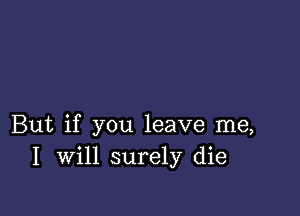 But if you leave me,
I will surely die